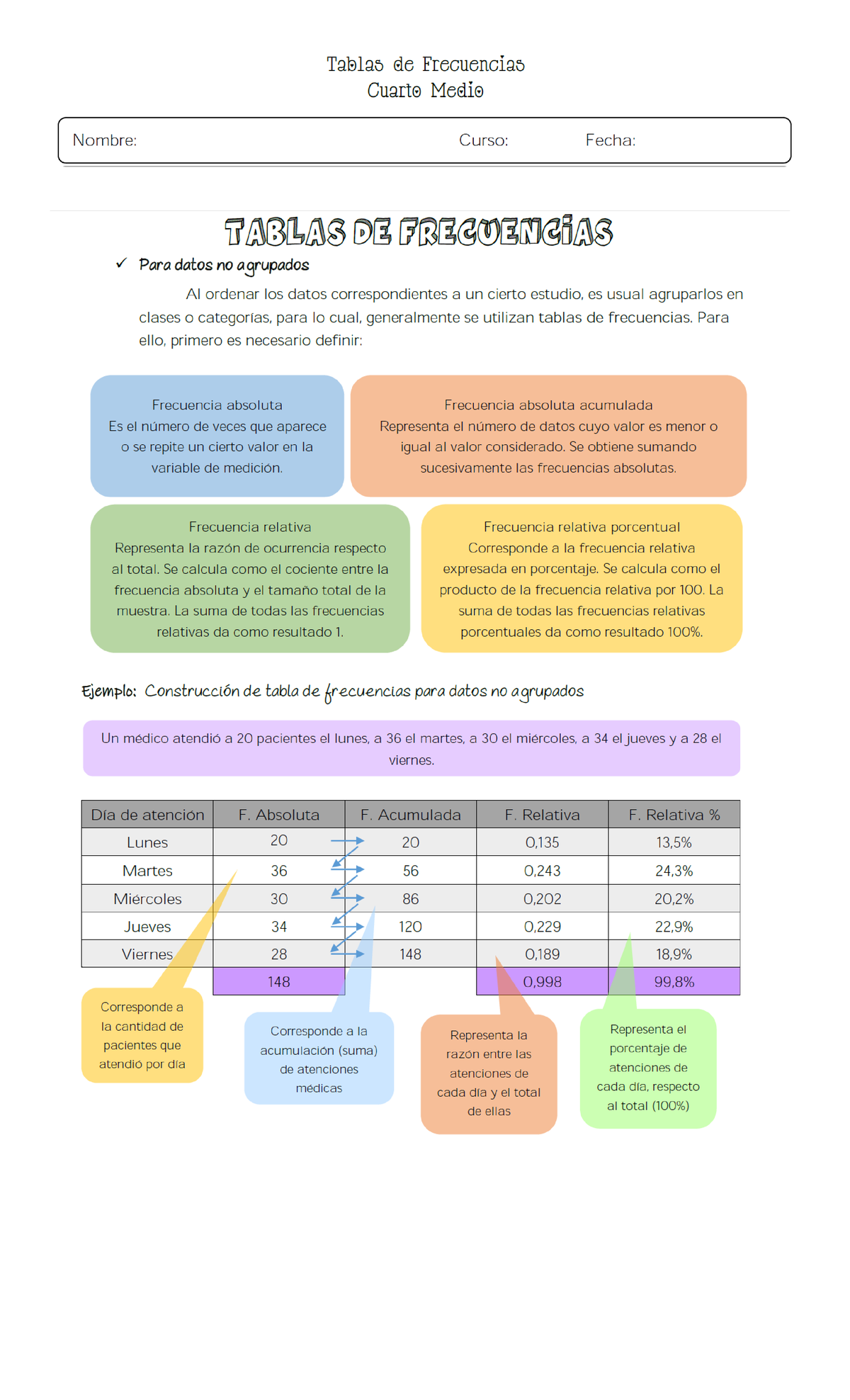 Tablas de Frecuencias
Cuarto Medio

Nombre: Curso: Fecha:

TABLAS DE FRECUENCIAS

✓ Para datos no agrupados

Al ordenar los datos correspondientes a un cierto estudio, es usual agruparlos en clases o categorías, para lo cual, generalmente se utilizan tablas de frecuencias. Para ello, primero es necesario definir:

Frecuencia absoluta
Es el número de veces que aparece o se repite un cierto valor en la variable de medición.

Frecuencia absoluta acumulada
Representa el número de datos cuyo valor es menor o igual al valor considerado. Se obtiene sumando sucesivamente las frecuencias absolutas.

Frecuencia relativa
Representa la razón de ocurrencia respecto al total. Se calcula como el cociente entre la frecuencia absoluta y el tamaño total de la muestra. La suma de todas las frecuencias relativas da como resultado 1.

Frecuencia relativa porcentual
Corresponde a la frecuencia relativa expresada en porcentaje. Se calcula como el producto de la frecuencia relativa por 100. La suma de todas las frecuencias relativas porcentuales da como resultado 100%.

Ejemplo: Construcción de tabla de frecuencias para datos no agrupados

Un médico atendió a 20 pacientes el lunes, a 36 el martes, a 30 el miércoles, a 34 el jueves y a 28 el viernes.

| Día de atención | F. Absoluta | F. Acumulada | F. Relativa | F. Relativa % |
|---|---|---|---|---|
| Lunes | 20 | 20 | 0,135 | 13,5% |
| Martes | 36 | 56 | 0,243 | 24,3% |
| Miércoles | 30 | 86 | 0,202 | 20,2% |
| Jueves | 34 | 120 | 0,229 | 22,9% |
| Viernes | 28 | 148 | 0,189 | 18,9% |
| | 148 | | 0,998 | 99,8% |

Corresponde a la cantidad de pacientes que atendió por día

Corresponde a la acumulación (suma) de atenciones médicas

Representa la razón entre las atenciones de cada día y el total de ellas

Representa el porcentaje de atenciones de cada día, respecto al total (100%)